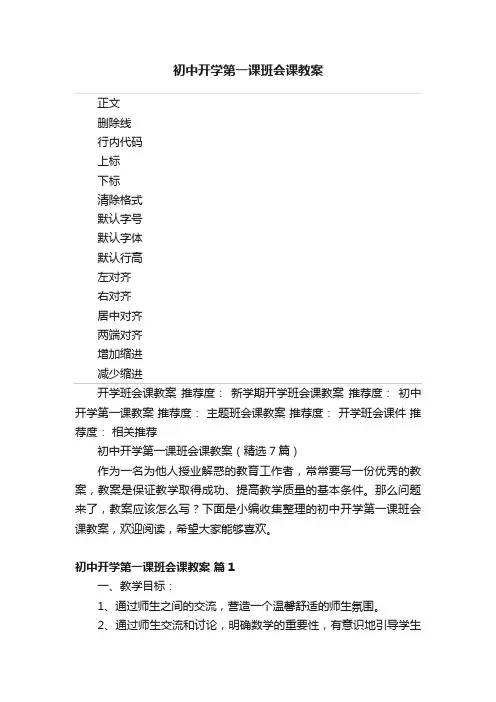 初中开学第一课班会课教案

正文
删除线
行内代码
上标
下标
清除格式
默认字号
默认字体
默认行高
左对齐
右对齐
居中对齐
两端对齐
增加缩进
减少缩进

开学班会课教案 推荐度： 新学期开学班会课教案 推荐度： 初中开学第一课教案 推荐度： 主题班会课教案 推荐度： 开学班会课件 推荐度： 相关推荐

初中开学第一课班会课教案（精选7篇）

作为一名为他人授业解惑的教育工作者，常常要写一份优秀的教案，教案是保证教学取得成功、提高教学质量的基本条件。那么问题来了，教案应该怎么写？下面是小编收集整理的初中开学第一课班会课教案，欢迎阅读，希望大家能够喜欢。

初中开学第一课班会课教案 篇1

一、教学目标：

1、通过师生之间的交流，营造一个温馨舒适的师生氛围。

2、通过师生交流和讨论，明确数学的重要性，有意识地引导学生